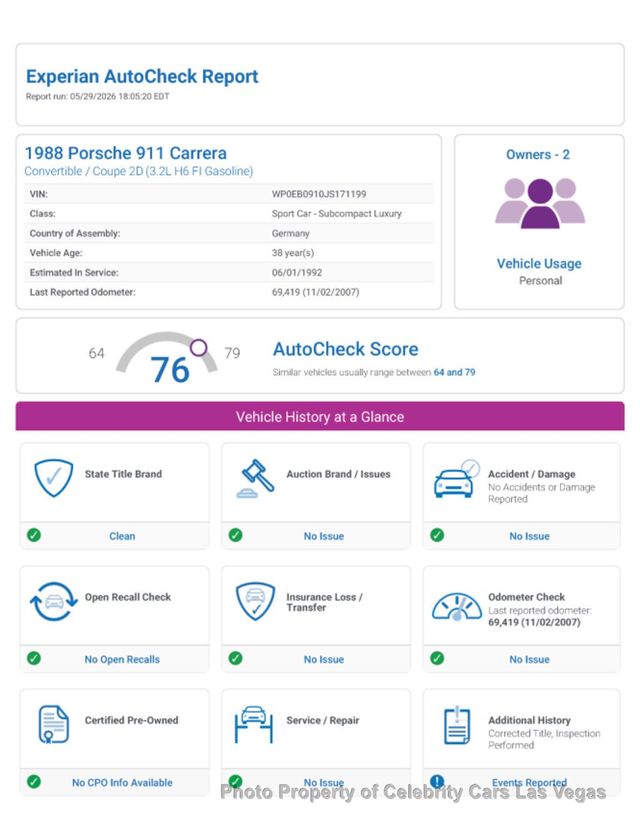 Experian AutoCheck Report
Report run: 05/29/2026 18:05:20 EDT

1988 Porsche 911 Carrera
Convertible / Coupe 2D (3.2L H6 FI Gasoline)

| VIN: | WP0EB0910JS171199 |
|---|---|
| Class: | Sport Car - Subcompact Luxury |
| Country of Assembly: | Germany |
| Vehicle Age: | 38 year(s) |
| Estimated In Service: | 06/01/1992 |
| Last Reported Odometer: | 69,419 (11/02/2007) |

Owners - 2

Vehicle Usage
Personal

64 76 79

AutoCheck Score
Similar vehicles usually range between 64 and 79

Vehicle History at a Glance

State Title Brand
Clean

Auction Brand / Issues
No Issue

Accident / Damage
No Accidents or Damage Reported
No Issue

Open Recall Check
No Open Recalls

Insurance Loss / Transfer
No Issue

Odometer Check
Last reported odometer: 69,419 (11/02/2007)
No Issue

Certified Pre-Owned
No CPO Info Available

Service / Repair
No Issue

Additional History
Corrected Title, Inspection Performed
Events Reported

Photo Property of Celebrity Cars Las Vegas